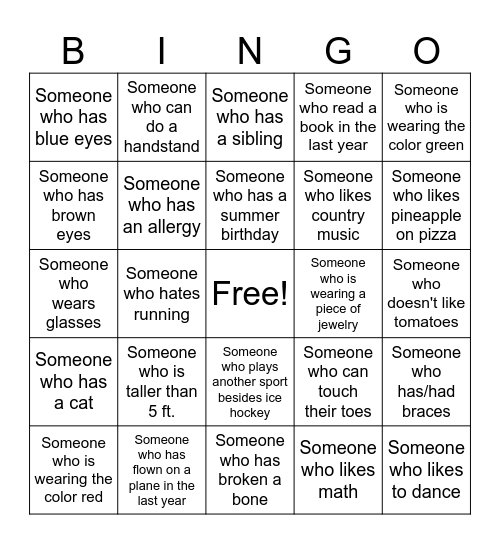 | B | I | N | G | O |
|---|---|---|---|---|
| Someone who has blue eyes | Someone who can do a handstand | Someone who has a sibling | Someone who read a book in the last year | Someone who is wearing the color green |
| Someone who has brown eyes | Someone who has an allergy | Someone who has a summer birthday | Someone who likes country music | Someone who likes pineapple on pizza |
| Someone who wears glasses | Someone who hates running | Free! | Someone who is wearing a piece of jewelry | Someone who doesn't like tomatoes |
| Someone who has a cat | Someone who is taller than 5 ft. | Someone who plays another sport besides ice hockey | Someone who can touch their toes | Someone who has/had braces |
| Someone who is wearing the color red | Someone who has flown on a plane in the last year | Someone who has broken a bone | Someone who likes math | Someone who likes to dance |